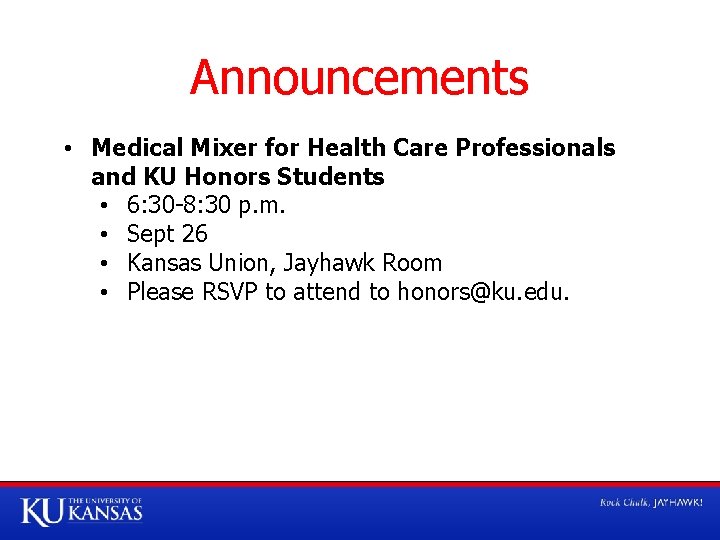 Announcements

• Medical Mixer for Health Care Professionals and KU Honors Students
• 6:30-8:30 p.m.
• Sept 26
• Kansas Union, Jayhawk Room
• Please RSVP to attend to honors@ku.edu.

KU THE UNIVERSITY OF KANSAS

Rock Chalk, JAYHAWK!